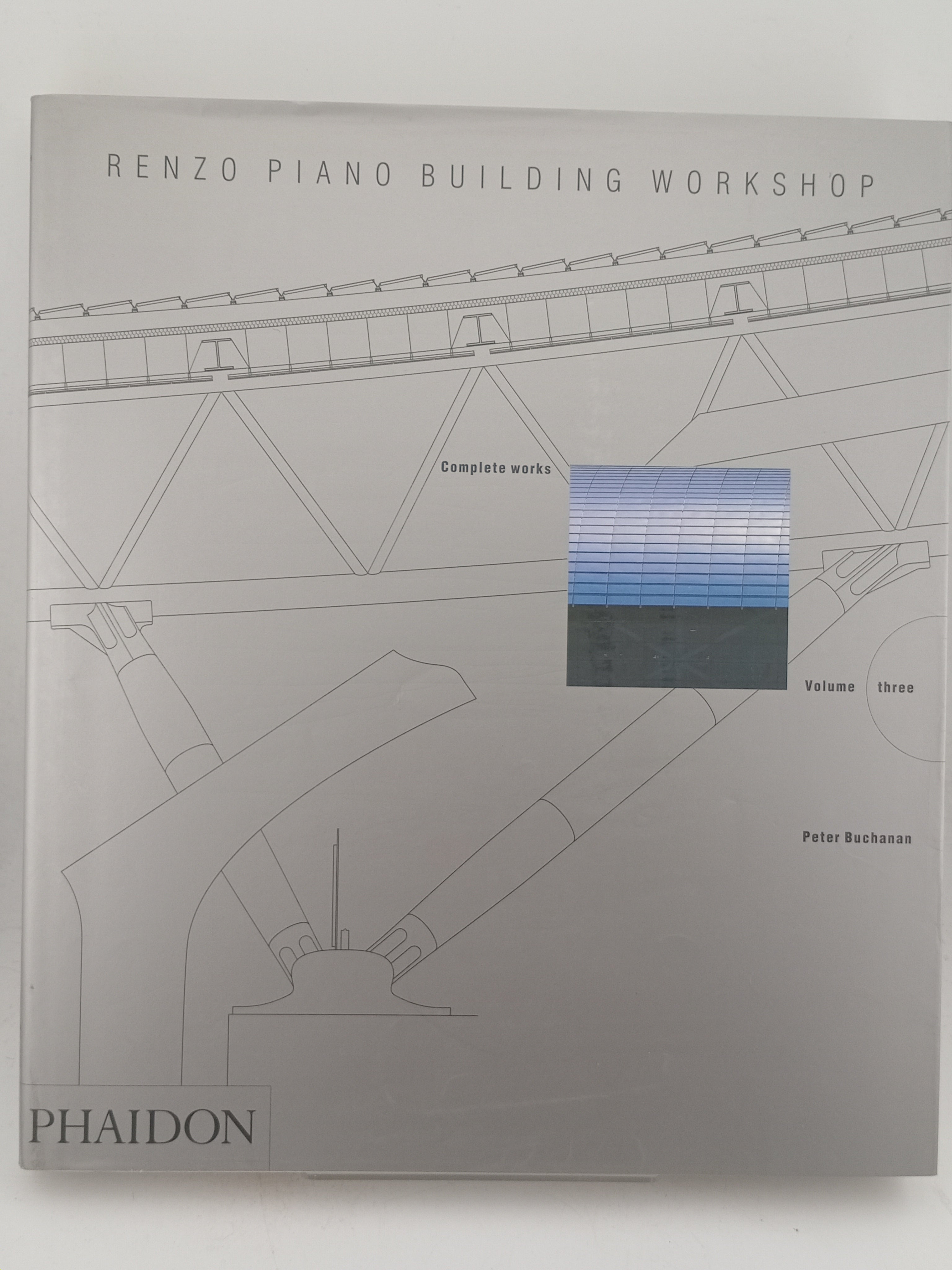 RENZO PIANO BUILDING WORKSHOP

Complete works

Volume three

Peter Buchanan

PHAIDON